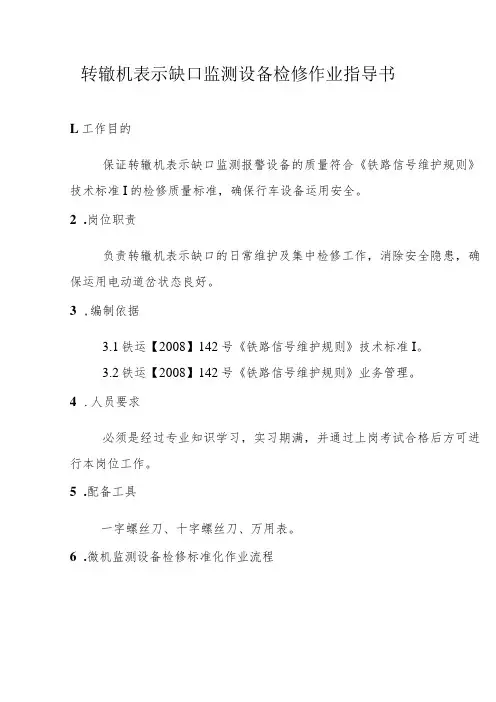 转辙机表示缺口监测设备检修作业指导书

L 工作目的

保证转辙机表示缺口监测报警设备的质量符合《铁路信号维护规则》技术标准 I 的检修质量标准，确保行车设备运用安全。

2 .岗位职责

负责转辙机表示缺口的日常维护及集中检修工作，消除安全隐患，确保运用电动道岔状态良好。

3 .编制依据

3.1 铁运【2008】142 号《铁路信号维护规则》技术标准 I。

3.2 铁运【2008】142 号《铁路信号维护规则》业务管理。

4 .人员要求

必须是经过专业知识学习，实习期满，并通过上岗考试合格后方可进行本岗位工作。

5 .配备工具

一字螺丝刀、十字螺丝刀、万用表。

6 .微机监测设备检修标准化作业流程